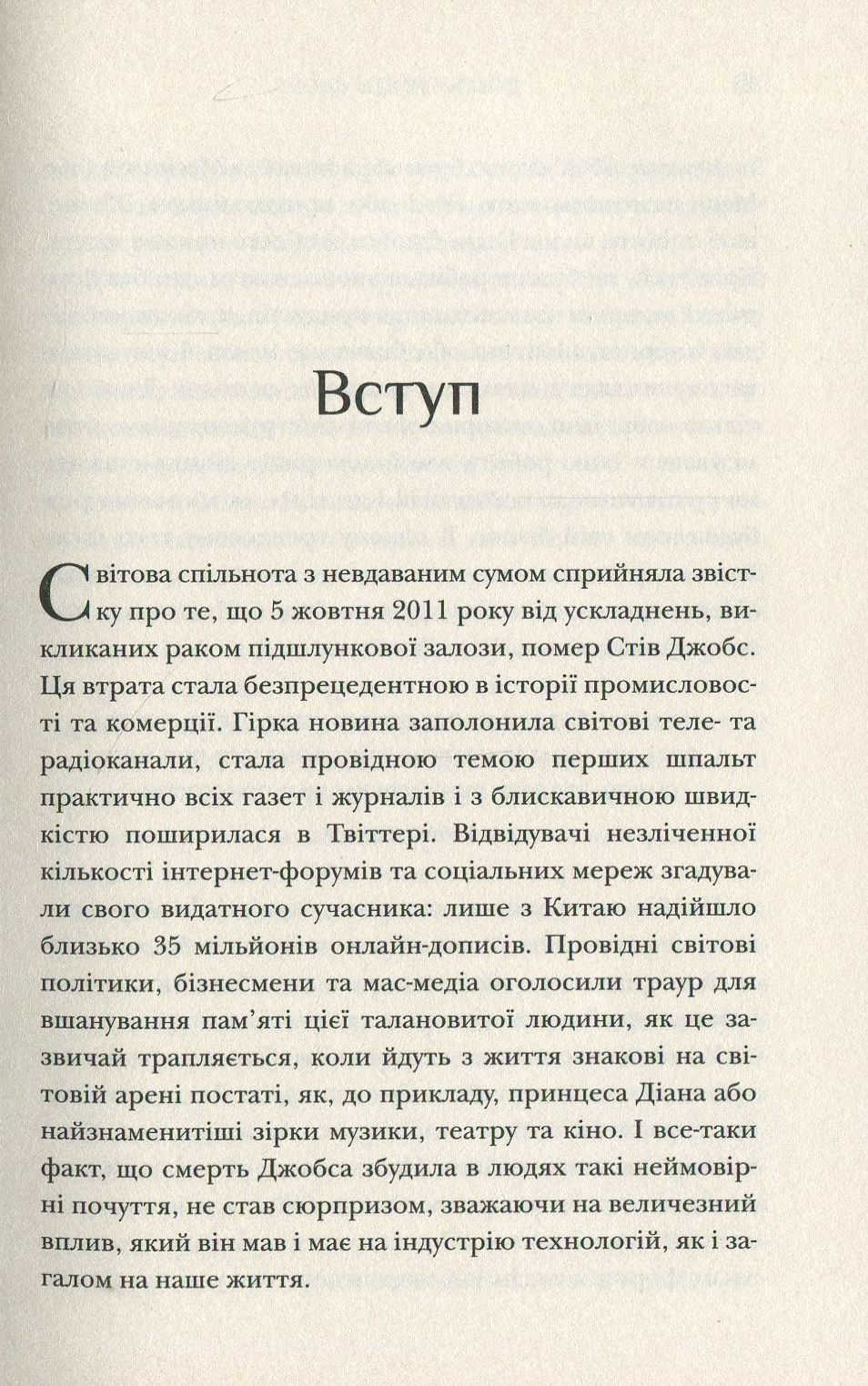 Вступ

Світова спільнота з невдаваним сумом сприйняла звістку про те, що 5 жовтня 2011 року від ускладнень, викликаних раком підшлункової залози, помер Стів Джобс. Ця втрата стала безпрецедентною в історії промисловості та комерції. Гірка новина заполонила світові теле- та радіоканали, стала провідною темою перших шпальт практично всіх газет і журналів і з блискавичною швидкістю поширилася в Твіттері. Відвідувачі незліченної кількості інтернет-форумів та соціальних мереж згадували свого видатного сучасника: лише з Китаю надійшло близько 35 мільйонів онлайн-дописів. Провідні світові політики, бізнесмени та мас-медіа оголосили траур для вшанування пам'яті цієї талановитої людини, як це зазвичай трапляється, коли йдуть з життя знакові на світовій арені постаті, як, до прикладу, принцеса Діана або найзнаменитіші зірки музики, театру та кіно. І все-таки факт, що смерть Джобса збудила в людях такі неймовірні почуття, не став сюрпризом, зважаючи на величезний вплив, який він мав і має на індустрію технологій, як і загалом на наше життя.